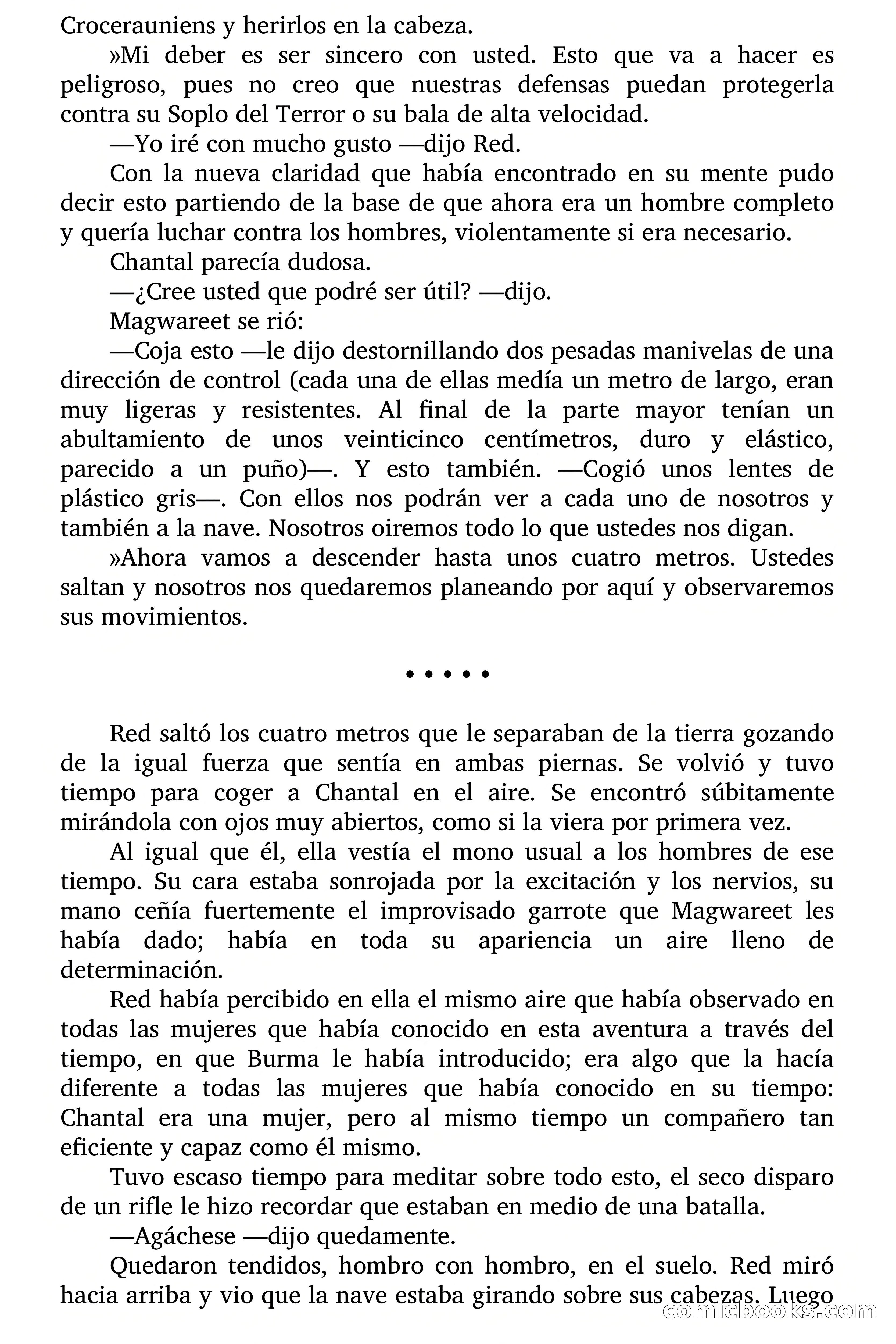 Crocerauniens y herirlos en la cabeza.

»Mi deber es ser sincero con usted. Esto que va a hacer es peligroso, pues no creo que nuestras defensas puedan protegerla contra su Soplo del Terror o su bala de alta velocidad.

—Yo iré con mucho gusto —dijo Red.

Con la nueva claridad que había encontrado en su mente pudo decir esto partiendo de la base de que ahora era un hombre completo y quería luchar contra los hombres, violentamente si era necesario.

Chantal parecía dudosa.

—¿Cree usted que podré ser útil? —dijo.

Magwareet se rió:

—Coja esto —le dijo destornillando dos pesadas manivelas de una dirección de control (cada una de ellas medía un metro de largo, eran muy ligeras y resistentes. Al final de la parte mayor tenían un abultamiento de unos veinticinco centímetros, duro y elástico, parecido a un puño)—. Y esto también. —Cogió unos lentes de plástico gris—. Con ellos nos podrán ver a cada uno de nosotros y también a la nave. Nosotros oiremos todo lo que ustedes nos digan.

»Ahora vamos a descender hasta unos cuatro metros. Ustedes saltan y nosotros nos quedaremos planeando por aquí y observaremos sus movimientos.

• • • • •

Red saltó los cuatro metros que le separaban de la tierra gozando de la igual fuerza que sentía en ambas piernas. Se volvió y tuvo tiempo para coger a Chantal en el aire. Se encontró súbitamente mirándola con ojos muy abiertos, como si la viera por primera vez.

Al igual que él, ella vestía el mono usual a los hombres de ese tiempo. Su cara estaba sonrojada por la excitación y los nervios, su mano ceñía fuertemente el improvisado garrote que Magwareet les había dado; había en toda su apariencia un aire lleno de determinación.

Red había percibido en ella el mismo aire que había observado en todas las mujeres que había conocido en esta aventura a través del tiempo, en que Burma le había introducido; era algo que la hacía diferente a todas las mujeres que había conocido en su tiempo: Chantal era una mujer, pero al mismo tiempo un compañero tan eficiente y capaz como él mismo.

Tuvo escaso tiempo para meditar sobre todo esto, el seco disparo de un rifle le hizo recordar que estaban en medio de una batalla.

—Agáchese —dijo quedamente.

Quedaron tendidos, hombro con hombro, en el suelo. Red miró hacia arriba y vio que la nave estaba girando sobre sus cabezas. Luego

comicbooks.com